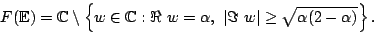 $F(\mathbb{E}) = \mathbb{C} \setminus \left\{ w \in \mathbb{C} : \Re\ w = \alpha,\ |\Im\ w| \geq \sqrt{\alpha(2-\alpha)} \right\}.$